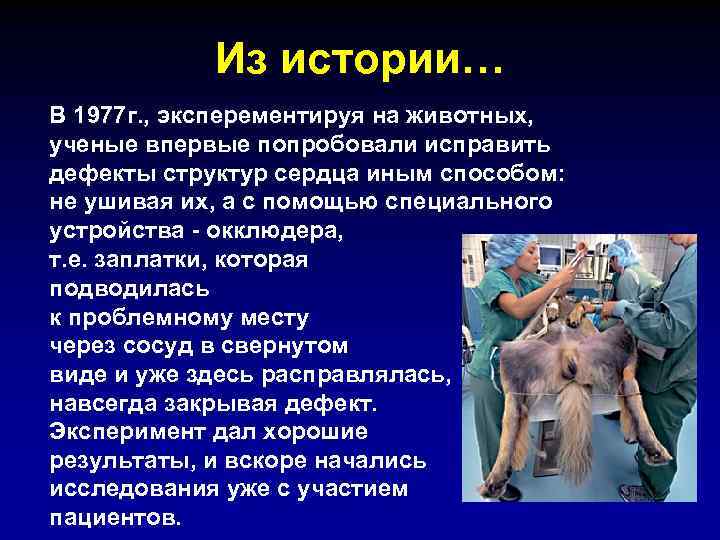 Из истории…

В 1977г., эксперементируя на животных, ученые впервые попробовали исправить дефекты структур сердца иным способом: не ушивая их, а с помощью специального устройства - окклюдера, т.е. заплатки, которая подводилась к проблемному месту через сосуд в свернутом виде и уже здесь расправлялась, навсегда закрывая дефект. Эксперимент дал хорошие результаты, и вскоре начались исследования уже с участием пациентов.